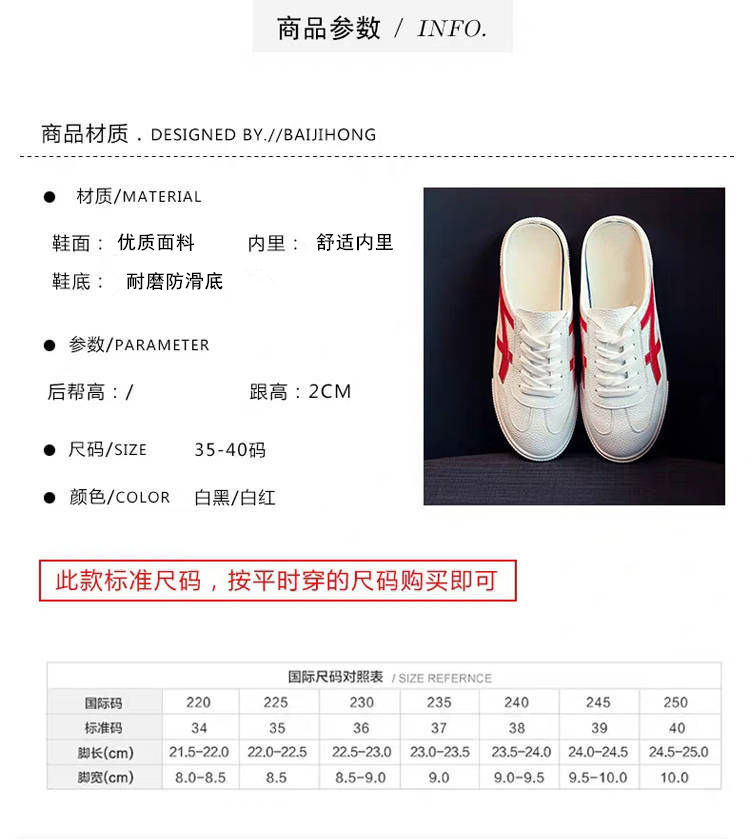 商品参数 / INFO.

商品材质 . DESIGNED BY.//BAIJIHONG

● 材质/MATERIAL

鞋面： 优质面料 内里： 舒适内里

鞋底： 耐磨防滑底

● 参数/PARAMETER

后帮高：/ 跟高：2CM

● 尺码/SIZE 35-40码

● 颜色/COLOR 白黑/白红

此款标准尺码，按平时穿的尺码购买即可

国际尺码对照表 / SIZE REFERNCE

| 国际码 | 220 | 225 | 230 | 235 | 240 | 245 | 250 |
|---|---|---|---|---|---|---|---|
| 标准码 | 34 | 35 | 36 | 37 | 38 | 39 | 40 |
| 脚长(cm) | 21.5-22.0 | 22.0-22.5 | 22.5-23.0 | 23.0-23.5 | 23.5-24.0 | 24.0-24.5 | 24.5-25.0 |
| 脚宽(cm) | 8.0-8.5 | 8.5 | 8.5-9.0 | 9.0 | 9.0-9.5 | 9.5-10.0 | 10.0 |